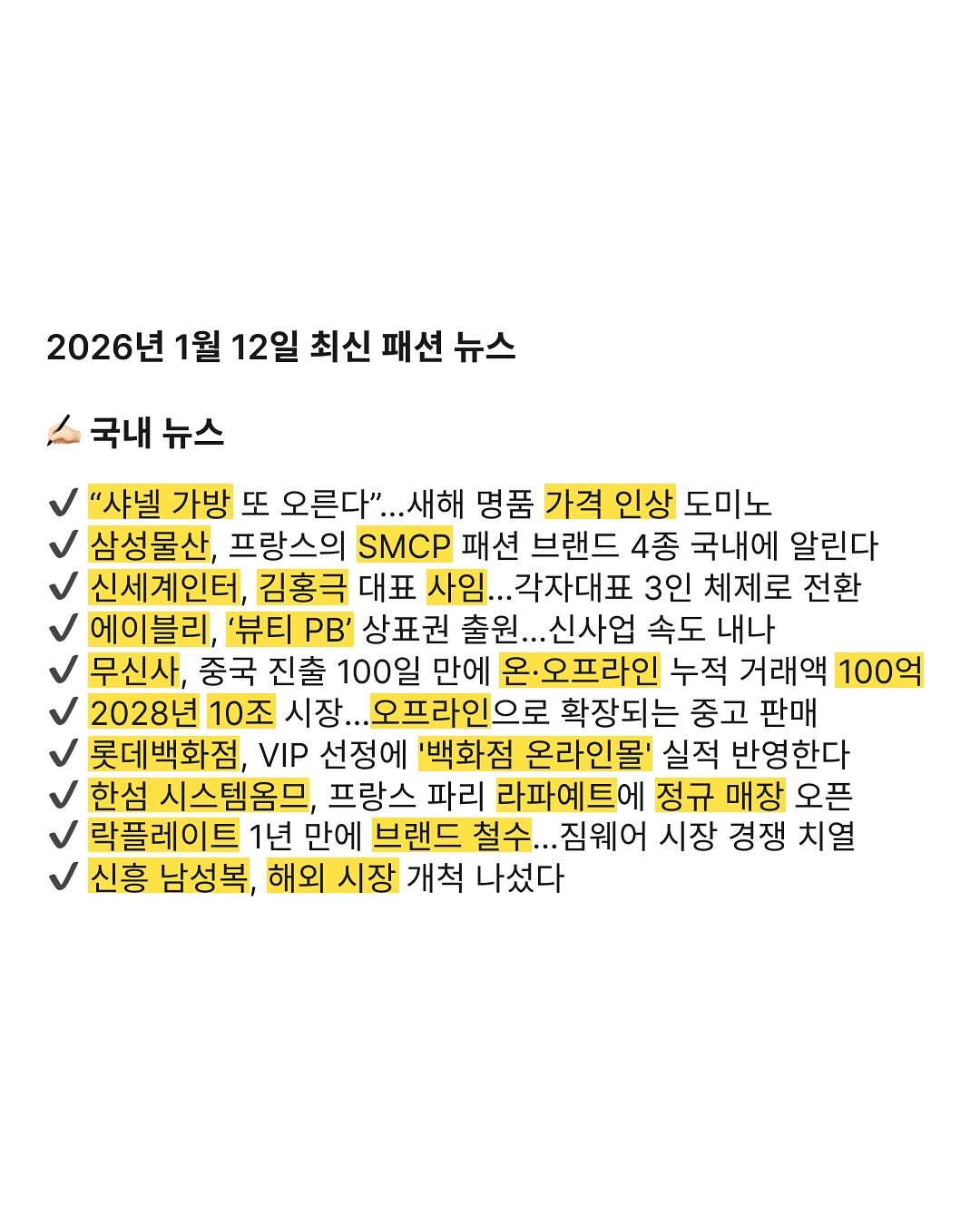 2026년 1월 12일 최신 패션 뉴스

✍🏻 국내 뉴스

✔️ “샤넬 가방 또 오른다”...새해 명품 가격 인상 도미노
✔️ 삼성물산, 프랑스의 SMCP 패션 브랜드 4종 국내에 알린다
✔️ 신세계인터, 김홍극 대표 사임...각자대표 3인 체제로 전환
✔️ 에이블리, ‘뷰티 PB’ 상표권 출원...신사업 속도 내나
✔️ 무신사, 중국 진출 100일 만에 온·오프라인 누적 거래액 100억
✔️ 2028년 10조 시장...오프라인으로 확장되는 중고 판매
✔️ 롯데백화점, VIP 선정에 '백화점 온라인몰' 실적 반영한다
✔️ 한섬 시스템옴므, 프랑스 파리 라파예트에 정규 매장 오픈
✔️ 락플레이트 1년 만에 브랜드 철수...짐웨어 시장 경쟁 치열
✔️ 신흥 남성복, 해외 시장 개척 나섰다